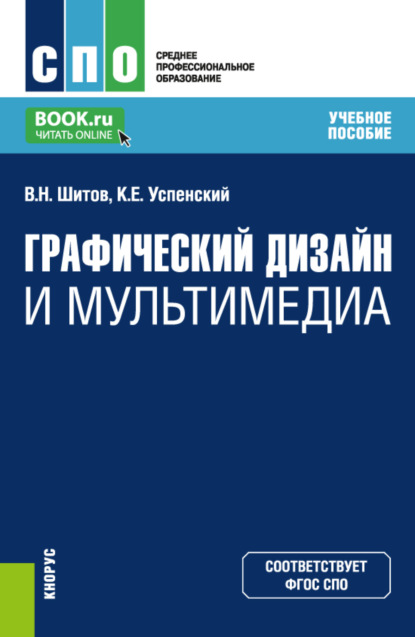 СПО

СРЕДНЕЕ ПРОФЕССИОНАЛЬНОЕ ОБРАЗОВАНИЕ

BOOK.ru
ЧИТАТЬ ONLINE

УЧЕБНОЕ ПОСОБИЕ

В.Н. Шитов, К.Е. Успенский

ГРАФИЧЕСКИЙ ДИЗАЙН И МУЛЬТИМЕДИА

КНОРУС

СООТВЕТСТВУЕТ ФГОС СПО